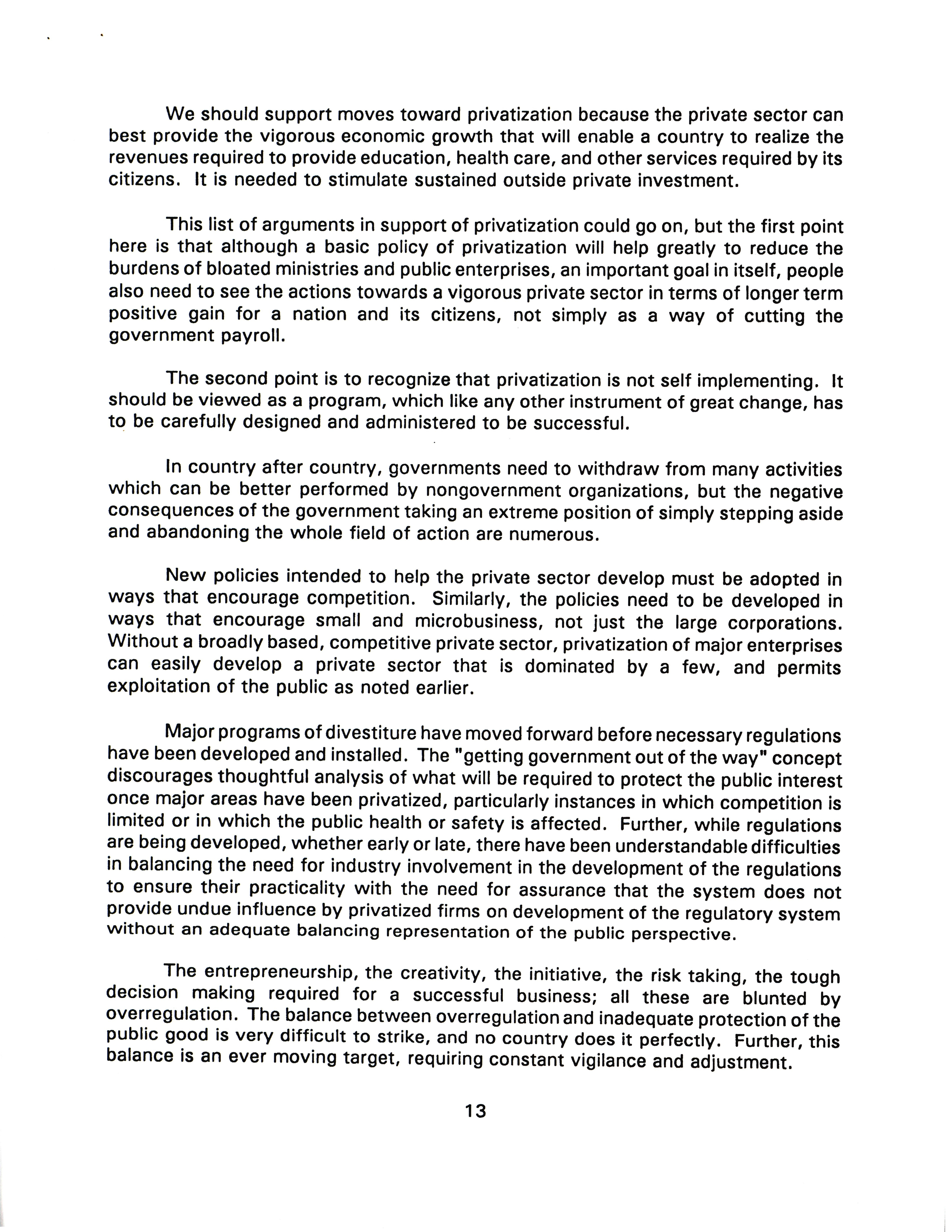 We should support moves toward privatization because the private sector can best provide the vigorous economic growth that will enable a country to realize the revenues required to provide education, health care, and other services required by its citizens. It is needed to stimulate sustained outside private investment.

This list of arguments in support of privatization could go on, but the first point here is that although a basic policy of privatization will help greatly to reduce the burdens of bloated ministries and public enterprises, an important goal in itself, people also need to see the actions towards a vigorous private sector in terms of longer term positive gain for a nation and its citizens, not simply as a way of cutting the government payroll.

The second point is to recognize that privatization is not self implementing. It should be viewed as a program, which like any other instrument of great change, has to be carefully designed and administered to be successful.

In country after country, governments need to withdraw from many activities which can be better performed by nongovernment organizations, but the negative consequences of the government taking an extreme position of simply stepping aside and abandoning the whole field of action are numerous.

New policies intended to help the private sector develop must be adopted in ways that encourage competition. Similarly, the policies need to be developed in ways that encourage small and microbusiness, not just the large corporations. Without a broadly based, competitive private sector, privatization of major enterprises can easily develop a private sector that is dominated by a few, and permits exploitation of the public as noted earlier.

Major programs of divestiture have moved forward before necessary regulations have been developed and installed. The "getting government out of the way" concept discourages thoughtful analysis of what will be required to protect the public interest once major areas have been privatized, particularly instances in which competition is limited or in which the public health or safety is affected. Further, while regulations are being developed, whether early or late, there have been understandable difficulties in balancing the need for industry involvement in the development of the regulations to ensure their practicality with the need for assurance that the system does not provide undue influence by privatized firms on development of the regulatory system without an adequate balancing representation of the public perspective.

The entrepreneurship, the creativity, the initiative, the risk taking, the tough decision making required for a successful business; all these are blunted by overregulation. The balance between overregulation and inadequate protection of the public good is very difficult to strike, and no country does it perfectly. Further, this balance is an ever moving target, requiring constant vigilance and adjustment.

13